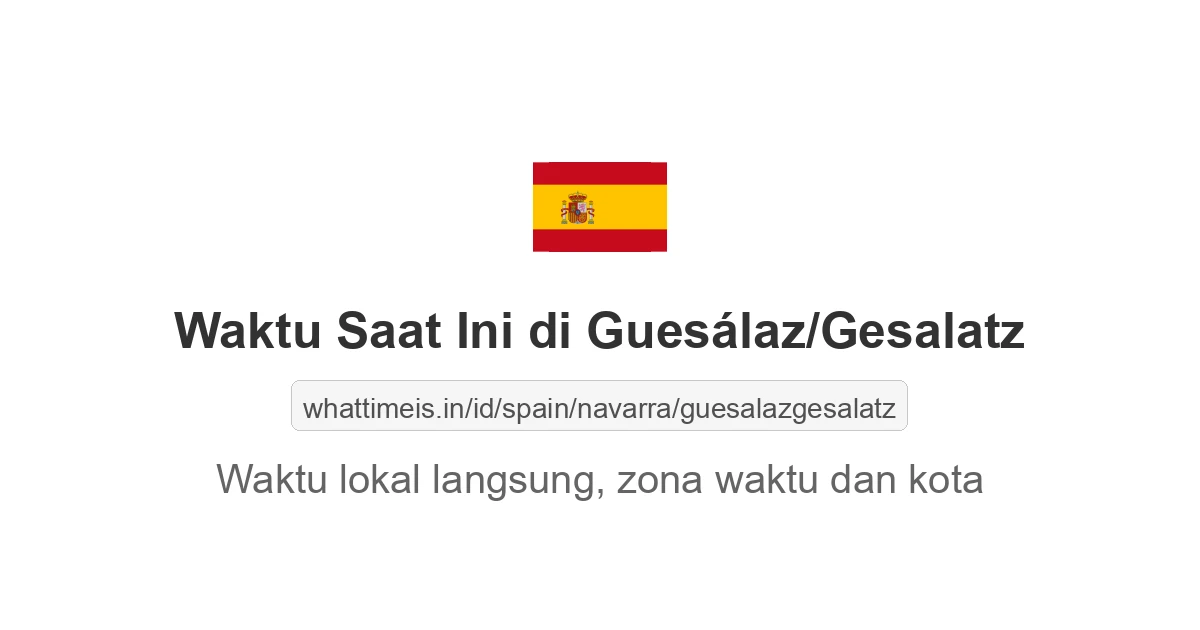 Waktu Saat Ini di Guesálaz/Gesalatz

whattimeis.in/id/spain/navarra/guesalazgesalatz

Waktu lokal langsung, zona waktu dan kota